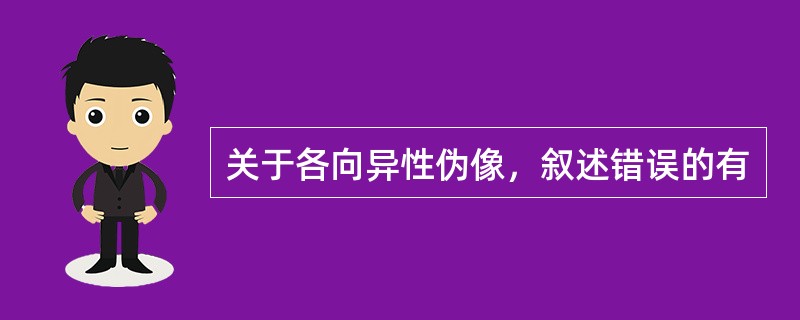 关于各向异性伪像，叙述错误的有